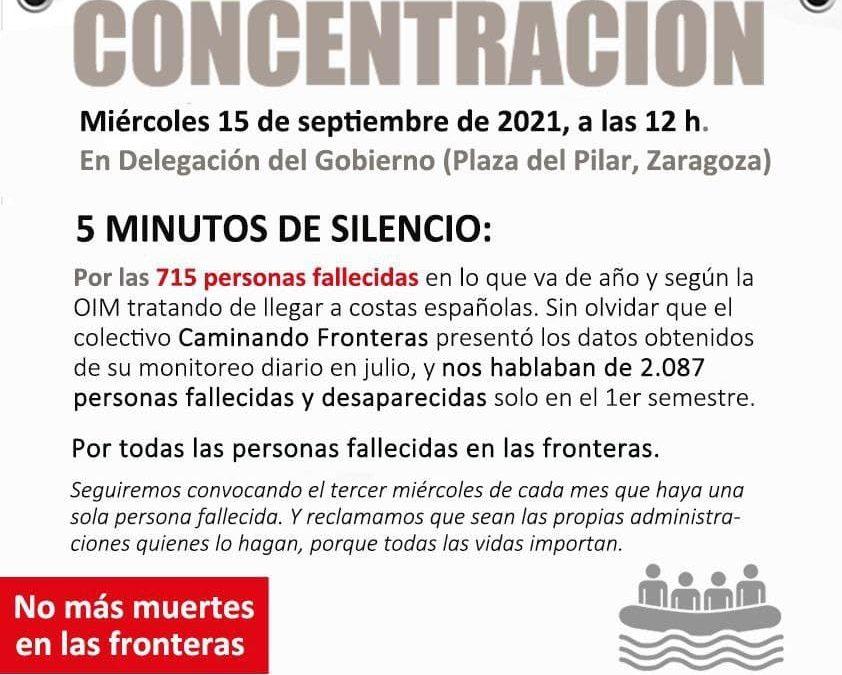 CONCENTRACION

Miércoles 15 de septiembre de 2021, a las 12 h.
En Delegación del Gobierno (Plaza del Pilar, Zaragoza)

5 MINUTOS DE SILENCIO:

Por las 715 personas fallecidas en lo que va de año y según la OIM tratando de llegar a costas españolas. Sin olvidar que el colectivo Caminando Fronteras presentó los datos obtenidos de su monitoreo diario en julio, y nos hablaban de 2.087 personas fallecidas y desaparecidas solo en el 1er semestre.

Por todas las personas fallecidas en las fronteras.

Seguiremos convocando el tercer miércoles de cada mes que haya una sola persona fallecida. Y reclamamos que sean las propias administraciones quienes lo hagan, porque todas las vidas importan.

No más muertes en las fronteras